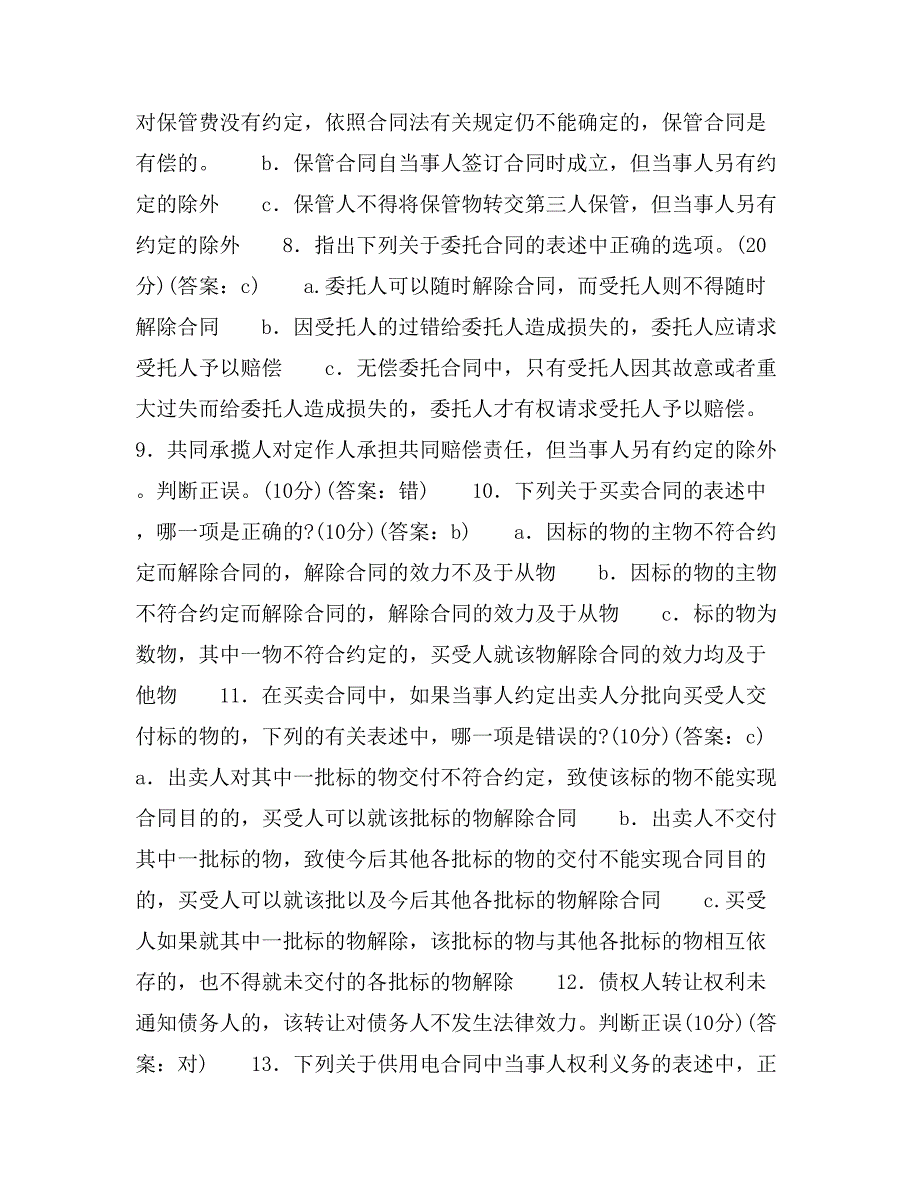 对保管费没有约定，依照合同法有关规定仍不能确定的，保管合同是有偿的。　　b．保管合同自当事人签订合同时成立，但当事人另有约定的除外　　c．保管人不得将保管物转交第三人保管，但当事人另有约定的除外　　8．指出下列关于委托合同的表述中正确的选项。(20分)(答案：c)　　a.委托人可以随时解除合同，而受托人则不得随时解除合同　　b．因受托人的过错给委托人造成损失的，委托人应请求受托人予以赔偿　　c．无偿委托合同中，只有受托人因其故意或者重大过失而给委托人造成损失的，委托人才有权请求受托人予以赔偿。　9．共同承揽人对定作人承担共同赔偿责任，但当事人另有约定的除外。判断正误。(10分)(答案：错)　　10．下列关于买卖合同的表述中，哪一项是正确的?(10分)(答案：b)　　a．因标的物的主物不符合约定而解除合同的，解除合同的效力不及于从物　　b．因标的物的主物不符合约定而解除合同的，解除合同的效力及于从物　　c．标的物为数物，其中一物不符合约定的，买受人就该物解除合同的效力均及于他物　　11．在买卖合同中，如果当事人约定出卖人分批向买受人交付标的物的，下列的有关表述中，哪一项是错误的?(10分)(答案：c)　a．出卖人对其中一批标的物交付不符合约定，致使该标的物不能实现合同目的的，买受人可以就该批标的物解除合同　　b．出卖人不交付其中一批标的物，致使今后其他各批标的物的交付不能实现合同目的的，买受人可以就该批以及今后其他各批标的物解除合同　　c.买受人如果就其中一批标的物解除，该批标的物与其他各批标的物相互依存的，也不得就未交付的各批标的物解除　　12．债权人转让权利未通知债务人的，该转让对债务人不发生法律效力。判断正误(10分)(答案：对)　　13．下列关于供用电合同中当事人权利义务的表述中，正